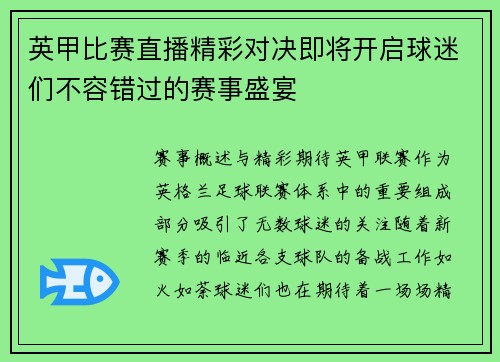 英甲比赛直播精彩对决即将开启球迷们不容错过的赛事盛宴

赛事概述与精彩期待英甲联赛作为英格兰足球联赛体系中的重要组成部分吸引了无数球迷的关注随着新赛季的临近各支球队的备战工作如火如荼球迷们也在期待着一场场精